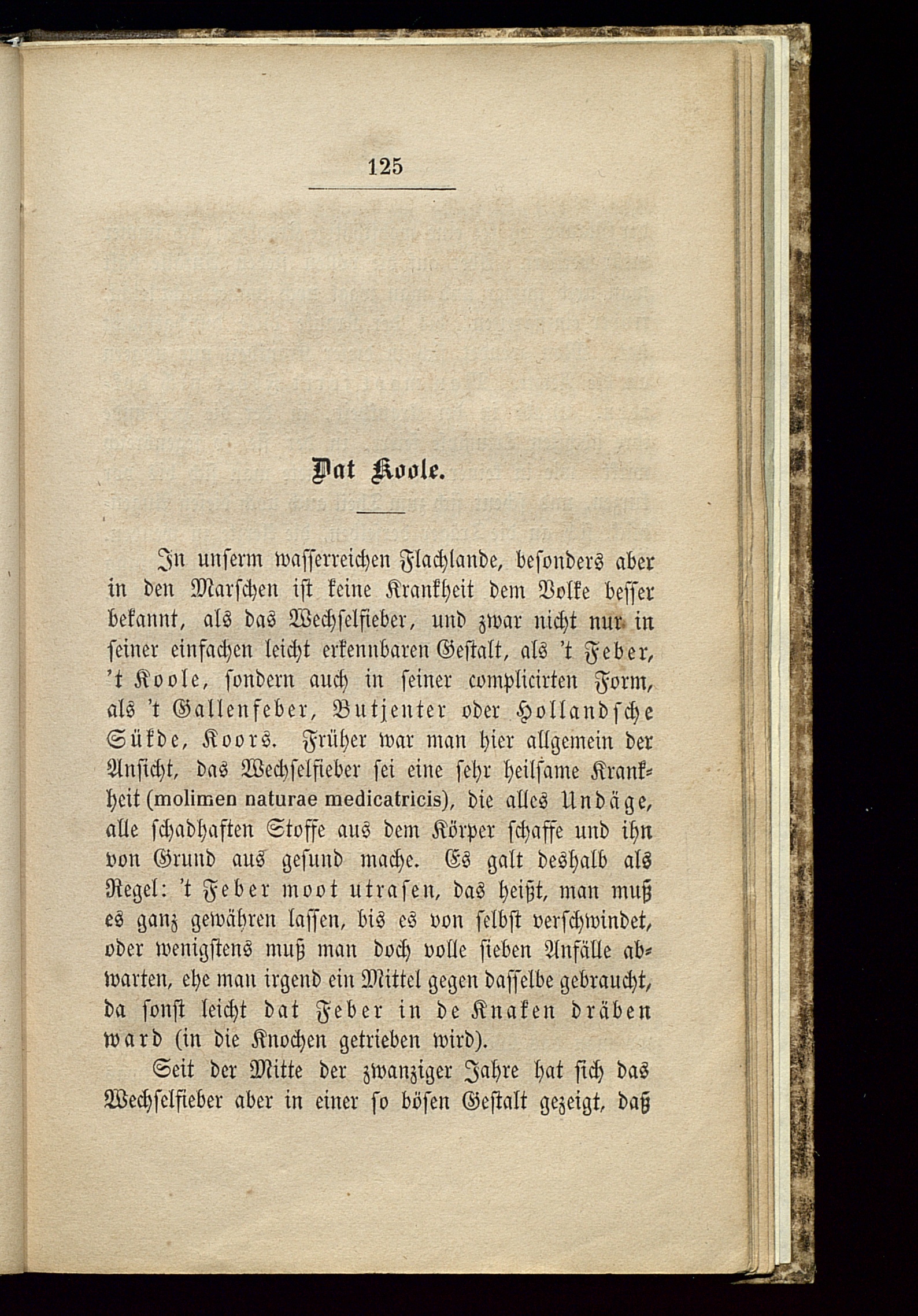 125

Dat Koole.

In unserm wasserreichen Flachlande, besonders aber in den Marschen ist keine Krankheit dem Volke besser bekannt, als das Wechselfieber, und zwar nicht nur in seiner einfachen leicht erkennbaren Gestalt, als 't Feber, 't Koole, sondern auch in seiner complicirten Form, als 't Gallenfeber, Butjenter oder Hollandsche Sükde, Koors. Früher war man hier allgemein der Ansicht, das Wechselfieber sei eine sehr heilsame Krankheit (molimen naturae medicatricis), die alles Undäge, alle schadhaften Stoffe aus dem Körper schaffe und ihn von Grund aus gesund mache. Es galt deshalb als Regel: 't Feber moot utrasen, das heißt, man muß es ganz gewähren lassen, bis es von selbst verschwindet, oder wenigstens muß man doch volle sieben Anfälle abwarten, ehe man irgend ein Mittel gegen dasselbe gebraucht, da sonst leicht dat Feber in de Knaken dräben ward (in die Knochen getrieben wird).

Seit der Mitte der zwanziger Jahre hat sich das Wechselfieber aber in einer so bösen Gestalt gezeigt, daß